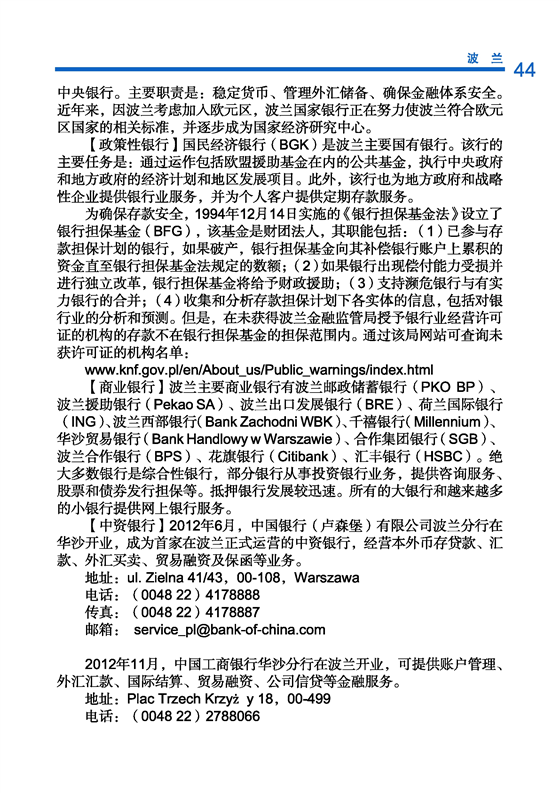 波 兰 44

中央银行。主要职责是：稳定货币、管理外汇储备、确保金融体系安全。近年来，因波兰考虑加入欧元区，波兰国家银行正在努力使波兰符合欧元区国家的相关标准，并逐步成为国家经济研究中心。

【政策性银行】国民经济银行（BGK）是波兰主要国有银行。该行的主要任务是：通过运作包括欧盟援助基金在内的公共基金，执行中央政府和地方政府的经济计划和地区发展项目。此外，该行也为地方政府和战略性企业提供银行业服务，并为个人客户提供定期存款服务。

为确保存款安全，1994年12月14日实施的《银行担保基金法》设立了银行担保基金（BFG），该基金是财团法人，其职能包括：（1）已参与存款担保计划的银行，如果破产，银行担保基金向其补偿银行账户上累积的资金直至银行担保基金法规定的数额；（2）如果银行出现偿付能力受损并进行独立改革，银行担保基金将给予财政援助；（3）支持濒危银行与有实力银行的合并；（4）收集和分析存款担保计划下各实体的信息，包括对银行业的分析和预测。但是，在未获得波兰金融监管局授予银行业经营许可证的机构的存款不在银行担保基金的担保范围内。通过该局网站可查询未获许可证的机构名单：

www.knf.gov.pl/en/About_us/Public_warnings/index.html

【商业银行】波兰主要商业银行有波兰邮政储蓄银行（PKO BP）、波兰援助银行（Pekao SA）、波兰出口发展银行（BRE）、荷兰国际银行（ING）、波兰西部银行（Bank Zachodni WBK）、千禧银行（Millennium）、华沙贸易银行（Bank Handlowy w Warszawie）、合作集团银行（SGB）、波兰合作银行（BPS）、花旗银行（Citibank）、汇丰银行（HSBC）。绝大多数银行是综合性银行，部分银行从事投资银行业务，提供咨询服务、股票和债券发行担保等。抵押银行发展较迅速。所有的大银行和越来越多的小银行提供网上银行服务。

【中资银行】2012年6月，中国银行（卢森堡）有限公司波兰分行在华沙开业，成为首家在波兰正式运营的中资银行，经营本外币存贷款、汇款、外汇买卖、贸易融资及保函等业务。

地址：ul. Zielna 41/43，00-108，Warszawa
电话：（0048 22）4178888
传真：（0048 22）4178887
邮箱： service_pl@bank-of-china.com

2012年11月，中国工商银行华沙分行在波兰开业，可提供账户管理、外汇汇款、国际结算、贸易融资、公司信贷等金融服务。

地址：Plac Trzech Krzyż y 18，00-499
电话：（0048 22）2788066